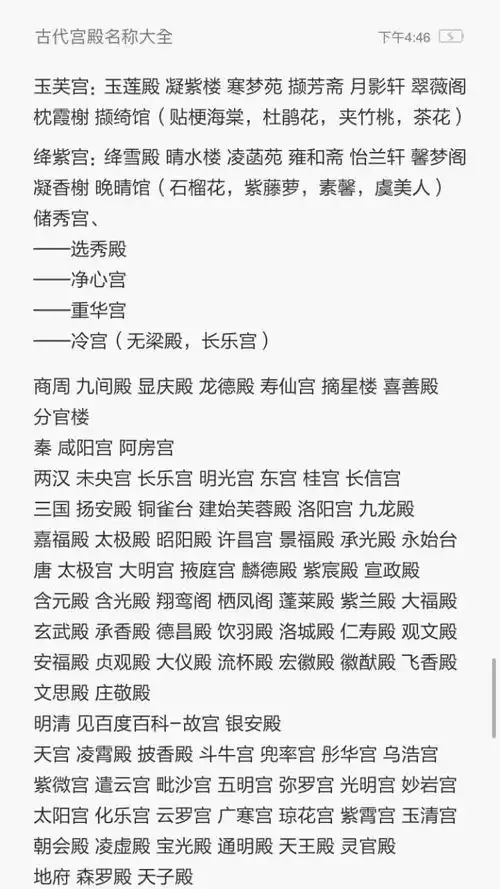 古代宫殿名称大全

下午4:46

玉芙宫：玉莲殿 凝紫楼 寒梦苑 撷芳斋 月影轩 翠薇阁 枕霞榭 撷绮馆（贴梗海棠，杜鹃花，夹竹桃，茶花）

绛紫宫：绛雪殿 晴水楼 凌菡苑 雍和斋 怡兰轩 馨梦阁 凝香榭 晚晴馆（石榴花，紫藤萝，素馨，虞美人）
储秀宫、
——选秀殿
——净心宫
——重华宫
——冷宫（无梁殿，长乐宫）

商周 九间殿 显庆殿 龙德殿 寿仙宫 摘星楼 喜善殿 分官楼
秦 咸阳宫 阿房宫
两汉 未央宫 长乐宫 明光宫 东宫 桂宫 长信宫
三国 扬安殿 铜雀台 建始芙蓉殿 洛阳宫 九龙殿 嘉福殿 太极殿 昭阳殿 许昌宫 景福殿 承光殿 永始台
唐 太极宫 大明宫 掖庭宫 麟德殿 紫宸殿 宣政殿 含元殿 含光殿 翔鸾阁 栖凤阁 蓬莱殿 紫兰殿 大福殿 玄武殿 承香殿 德昌殿 饮羽殿 洛城殿 仁寿殿 观文殿 安福殿 贞观殿 大仪殿 流杯殿 宏徽殿 徽猷殿 飞香殿 文思殿 庄敬殿
明清 见百度百科-故宫 银安殿
天宫 凌霄殿 披香殿 斗牛宫 兜率宫 彤华宫 乌浩宫 紫微宫 遣云宫 毗沙宫 五明宫 弥罗宫 光明宫 妙岩宫 太阳宫 化乐宫 云罗宫 广寒宫 琼花宫 紫霄宫 玉清宫 朝会殿 凌虚殿 宝光殿 通明殿 天王殿 灵官殿
地府 森罗殿 天子殿